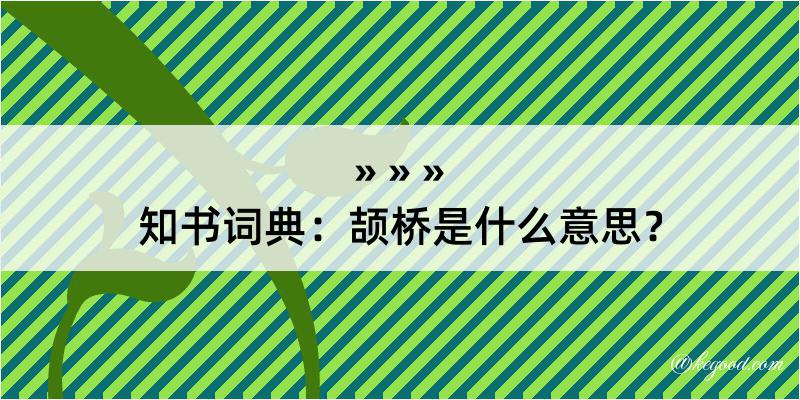 » » »
知书词典：颉桥是什么意思？

@kegood.com